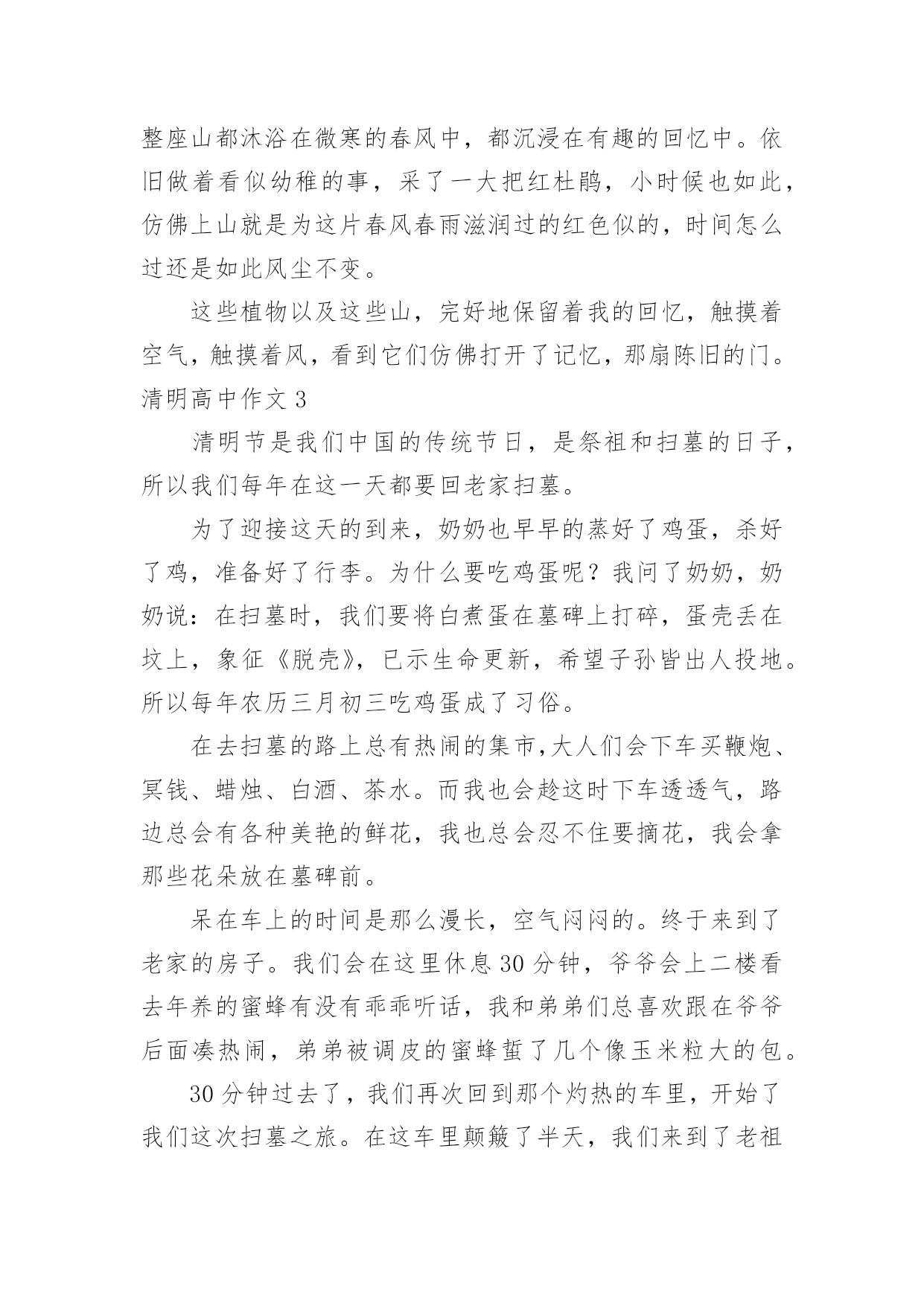 整座山都沐浴在微寒的春风中，都沉浸在有趣的回忆中。依旧做着看似幼稚的事，采了一大把红杜鹃，小时候也如此，仿佛上山就是为这片春风春雨滋润过的红色似的，时间怎么过还是如此风尘不变。

这些植物以及这些山，完好地保留着我的回忆，触摸着空气，触摸着风，看到它们仿佛打开了记忆，那扇陈旧的门。

清明高中作文 3

清明节是我们中国的传统节日，是祭祖和扫墓的日子，所以我们每年在这一天都要回老家扫墓。

为了迎接这天的到来，奶奶也早早的蒸好了鸡蛋，杀好了鸡，准备好了行李。为什么要吃鸡蛋呢？我问了奶奶，奶奶说：在扫墓时，我们要将白煮蛋在墓碑上打碎，蛋壳丢在坟上，象征《脱壳》，已示生命更新，希望子孙皆出人投地。所以每年农历三月初三吃鸡蛋成了习俗。

在去扫墓的路上总有热闹的集市,大人们会下车买鞭炮、冥钱、蜡烛、白酒、茶水。而我也会趁这时下车透透气，路边总会有各种美艳的鲜花，我也总会忍不住要摘花，我会拿那些花朵放在墓碑前。

呆在车上的时间是那么漫长，空气闷闷的。终于来到了老家的房子。我们会在这里休息 30 分钟，爷爷会上二楼看去年养的蜜蜂有没有乖乖听话，我和弟弟们总喜欢跟在爷爷后面凑热闹，弟弟被调皮的蜜蜂蜇了几个像玉米粒大的包。

30 分钟过去了，我们再次回到那个灼热的车里，开始了我们这次扫墓之旅。在这车里颠簸了半天，我们来到了老祖